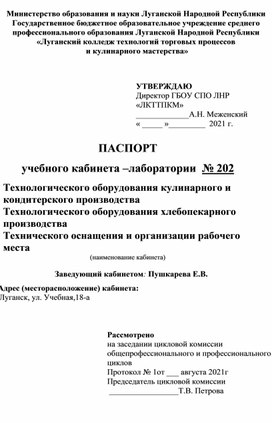 Министерство образования и науки Луганской Народной Республики
Государственное бюджетное образовательное учреждение среднего профессионального образования Луганской Народной Республики
«Луганский колледж технологий торговых процессов и кулинарного мастерства»

УТВЕРЖДАЮ
Директор ГБОУ СПО ЛНР «ЛКТТПКМ»
____________А.Н. Меженский
« _____ »________ 2021 г.

ПАСПОРТ

учебного кабинета –лаборатории № 202

Технологического оборудования кулинарного и кондитерского производства
Технологического оборудования хлебопекарного производства
Технического оснащения и организации рабочего места

(наименование кабинета)

Заведующий кабинетом: Пушкарева Е.В.

Адрес (месторасположение) кабинета:
Луганск, ул. Учебная,18-а

Рассмотрено
на заседании цикловой комиссии общепрофессионального и профессионального циклов
Протокол № 1от ___ августа 2021г
Председатель цикловой комиссии
________________Т.В. Петрова